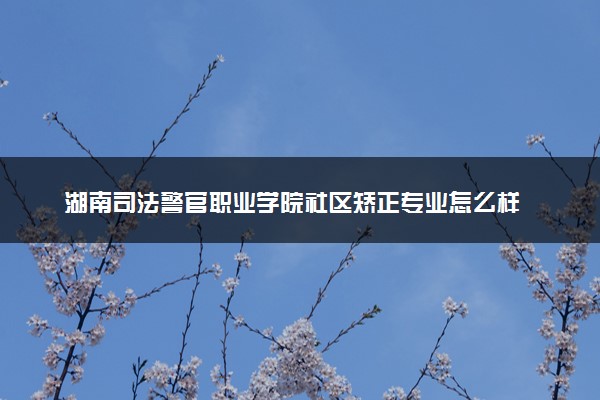 湖南司法警官职业学院社区矫正专业怎么样